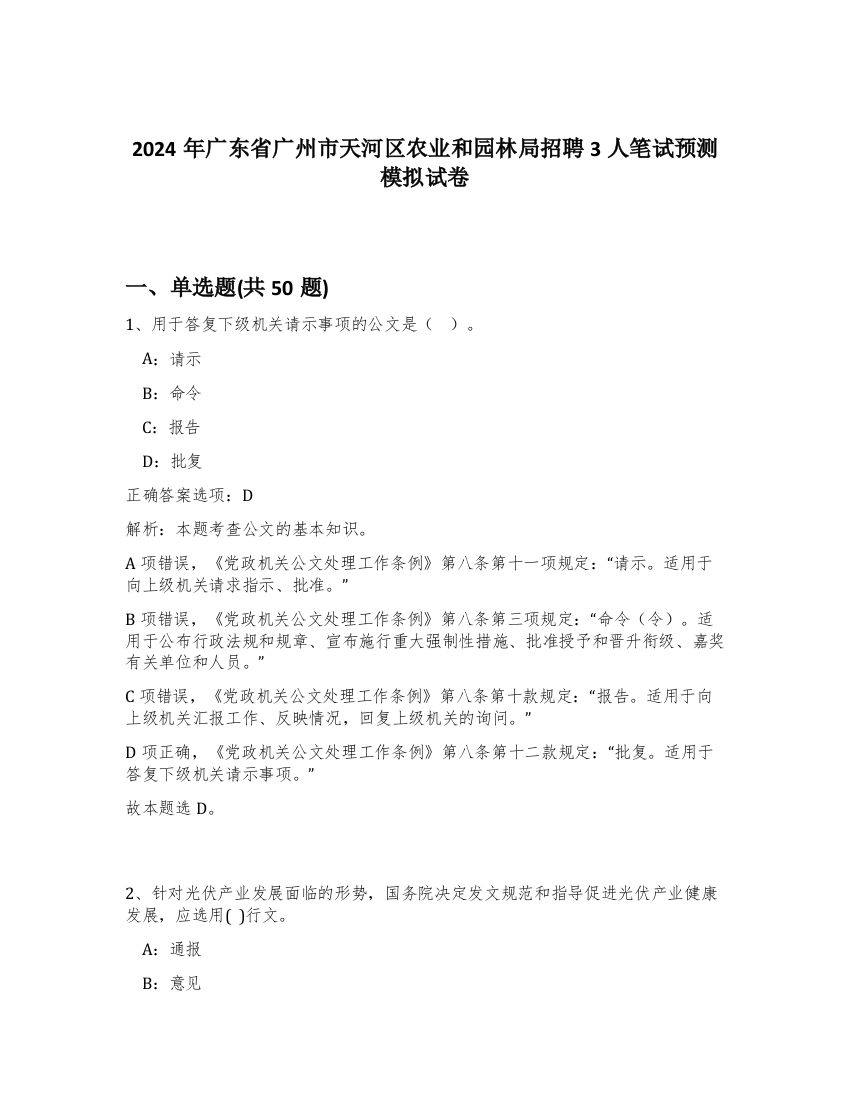 2024 年广东省广州市天河区农业和园林局招聘 3 人笔试预测模拟试卷

一、单选题(共 50 题)

1、用于答复下级机关请示事项的公文是（ ）。

A：请示

B：命令

C：报告

D：批复

正确答案选项：D

解析：本题考查公文的基本知识。

A 项错误，《党政机关公文处理工作条例》第八条第十一项规定：“请示。适用于向上级机关请求指示、批准。”

B 项错误，《党政机关公文处理工作条例》第八条第三项规定：“命令（令）。适用于公布行政法规和规章、宣布施行重大强制性措施、批准授予和晋升衔级、嘉奖有关单位和人员。”

C 项错误，《党政机关公文处理工作条例》第八条第十款规定：“报告。适用于向上级机关汇报工作、反映情况，回复上级机关的询问。”

D 项正确，《党政机关公文处理工作条例》第八条第十二款规定：“批复。适用于答复下级机关请示事项。”

故本题选 D。

2、针对光伏产业发展面临的形势，国务院决定发文规范和指导促进光伏产业健康发展，应选用( )行文。

A：通报

B：意见